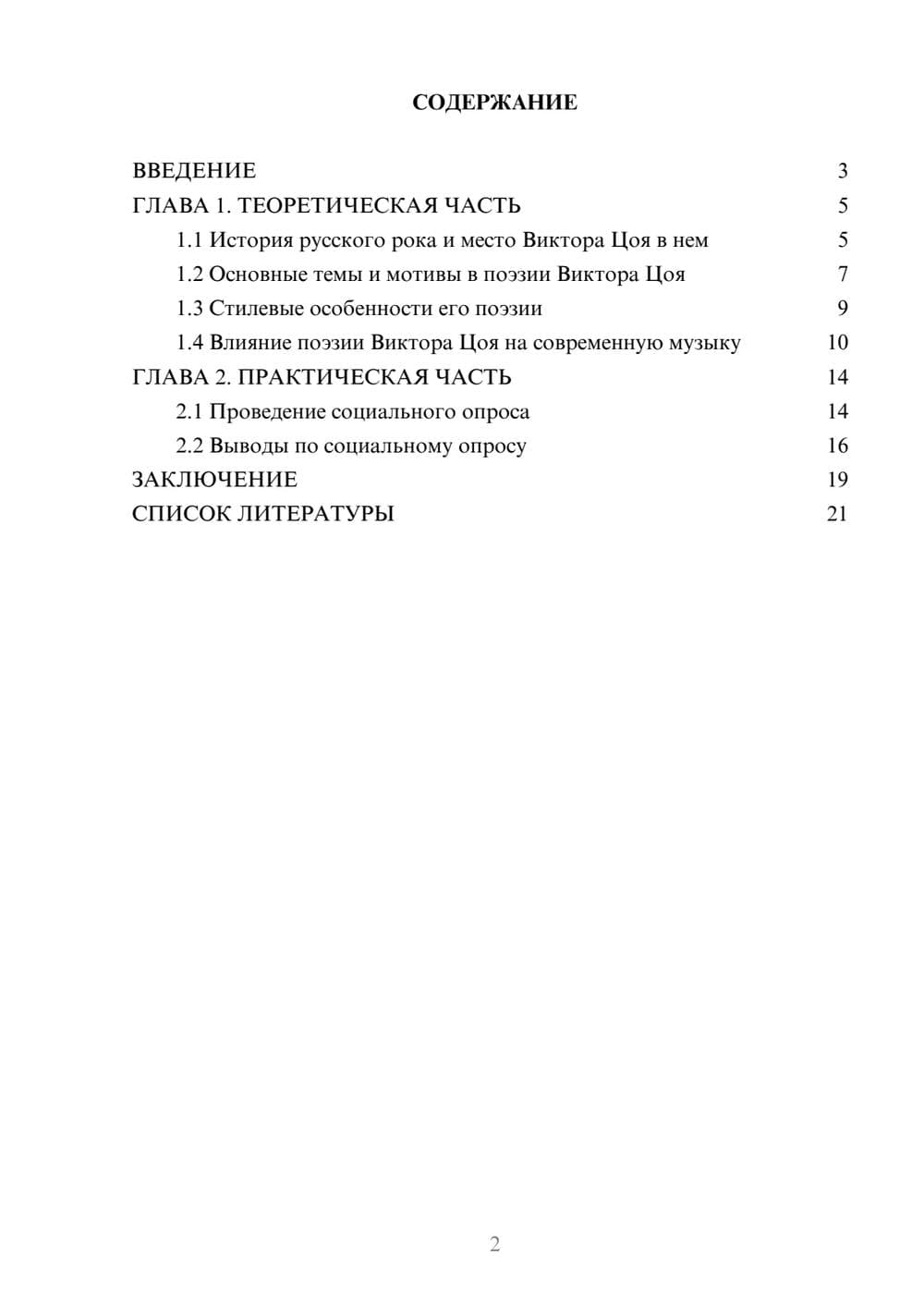 СОДЕРЖАНИЕ

ВВЕДЕНИЕ 3
ГЛАВА 1. ТЕОРЕТИЧЕСКАЯ ЧАСТЬ 5
1.1 История русского рока и место Виктора Цоя в нем 5
1.2 Основные темы и мотивы в поэзии Виктора Цоя 7
1.3 Стилевые особенности его поэзии 9
1.4 Влияние поэзии Виктора Цоя на современную музыку 10
ГЛАВА 2. ПРАКТИЧЕСКАЯ ЧАСТЬ 14
2.1 Проведение социального опроса 14
2.2 Выводы по социальному опросу 16
ЗАКЛЮЧЕНИЕ 19
СПИСОК ЛИТЕРАТУРЫ 21

2